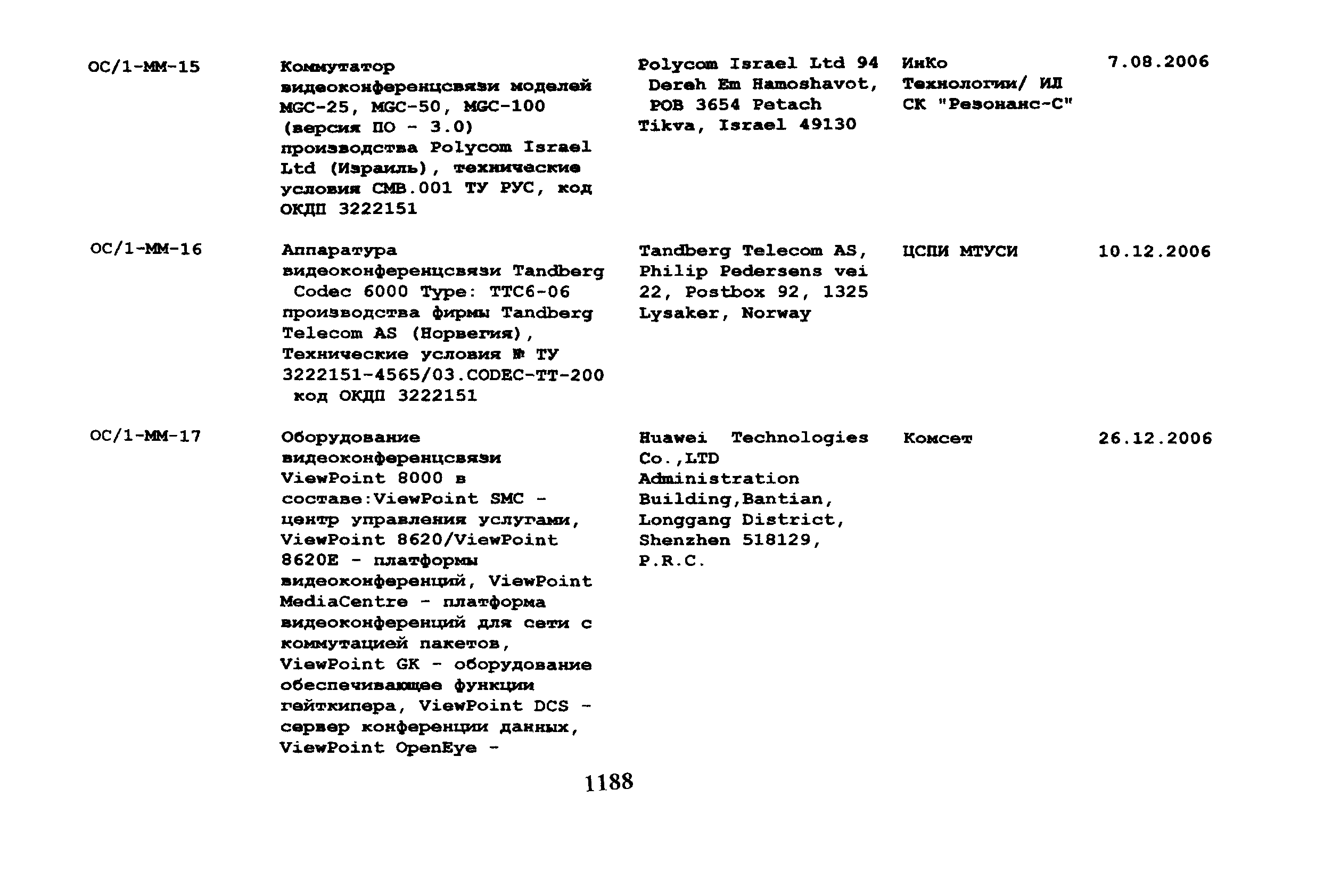 | | | | | |
|---|---|---|---|---|
| ОС/1-ММ-15 | Коммутатор видеоконференцсвязи моделей MGC-25, MGC-50, MGC-100 (версия ПО - 3.0) производства Polycom Israel Ltd (Израиль), технические условия СМВ.001 ТУ РУС, код ОКДП 3222151 | Polycom Israel Ltd 94 Dereh Em Hamoshavot, POB 3654 Petach Tikva, Israel 49130 | ИнКо Технологии/ ИЛ СК "Резонанс-С" | 7.08.2006 |
| ОС/1-ММ-16 | Аппаратура видеоконференцсвязи Tandberg Codec 6000 Type: TTC6-06 производства фирмы Tandberg Telecom AS (Норвегия), Технические условия № ТУ 3222151-4565/03.CODEC-TT-200 код ОКДП 3222151 | Tandberg Telecom AS, Philip Pedersens vei 22, Postbox 92, 1325 Lysaker, Norway | ЦСПИ МТУСИ | 10.12.2006 |
| ОС/1-ММ-17 | Оборудование видеоконференцсвязи ViewPoint 8000 в составе:ViewPoint SMC - центр управления услугами, ViewPoint 8620/ViewPoint 8620E - платформы видеоконференций, ViewPoint MediaCentre - платформа видеоконференций для сети с коммутацией пакетов, ViewPoint GK - оборудование обеспечивающее функции гейткипера, ViewPoint DCS - сервер конференции данных, ViewPoint OpenEye - | Huawei Technologies Co.,LTD Administration Building,Bantian, Longgang District, Shenzhen 518129, P.R.C. | Комсет | 26.12.2006 |

1188